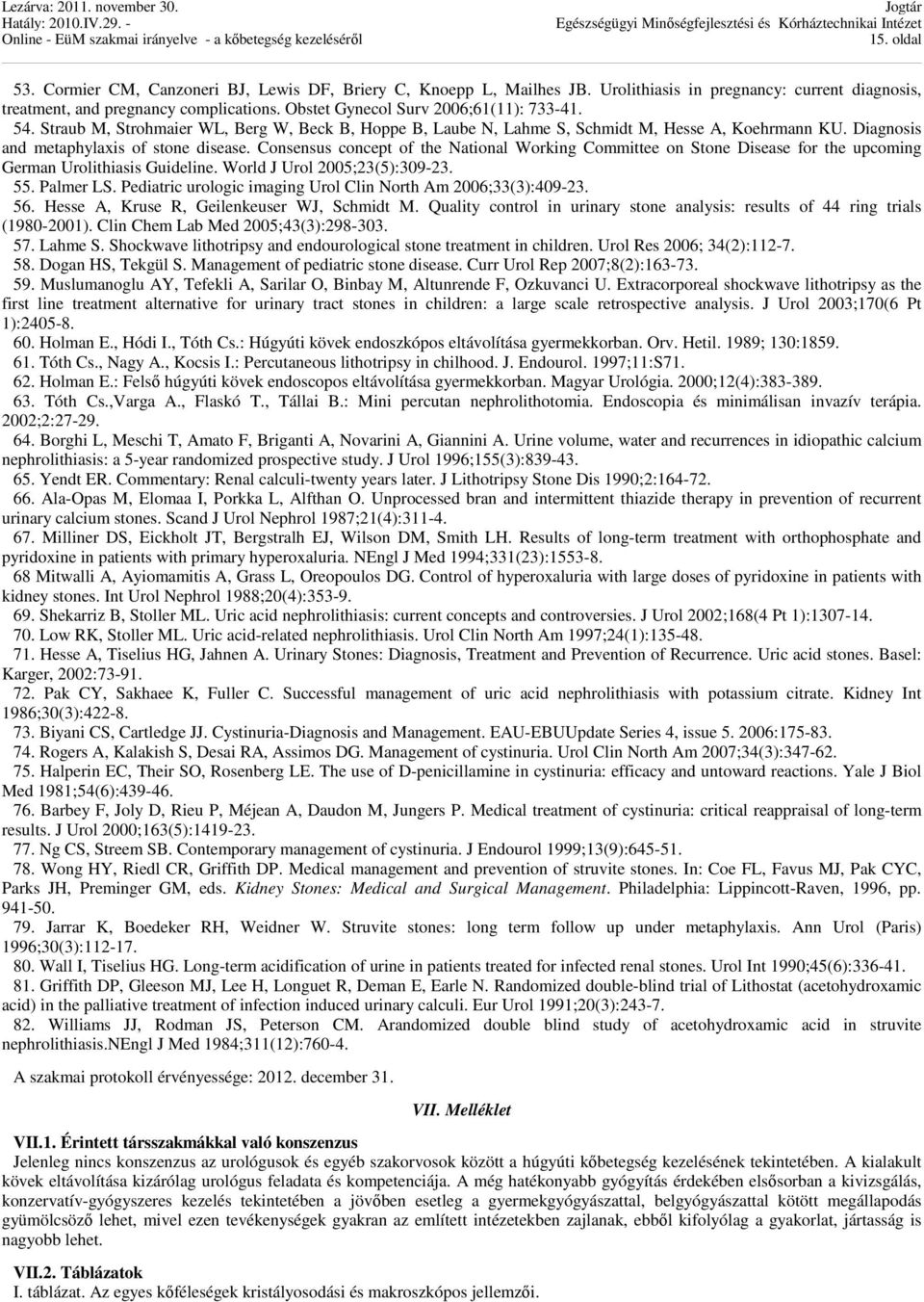 Lezárva: 2011. november 30.
Hatály: 2010.IV.29. -
Online - EüM szakmai irányelve - a kőbetegség kezeléséről

Jogtár
Egészségügyi Minőségfejlesztési és Kórháztechnikai Intézet
15. oldal

53. Cormier CM, Canzoneri BJ, Lewis DF, Briery C, Knoepp L, Mailhes JB. Urolithiasis in pregnancy: current diagnosis, treatment, and pregnancy complications. Obstet Gynecol Surv 2006;61(11): 733-41.
54. Straub M, Strohmaier WL, Berg W, Beck B, Hoppe B, Laube N, Lahme S, Schmidt M, Hesse A, Koehrmann KU. Diagnosis and metaphylaxis of stone disease. Consensus concept of the National Working Committee on Stone Disease for the upcoming German Urolithiasis Guideline. World J Urol 2005;23(5):309-23.
55. Palmer LS. Pediatric urologic imaging Urol Clin North Am 2006;33(3):409-23.
56. Hesse A, Kruse R, Geilenkeuser WJ, Schmidt M. Quality control in urinary stone analysis: results of 44 ring trials (1980-2001). Clin Chem Lab Med 2005;43(3):298-303.
57. Lahme S. Shockwave lithotripsy and endourological stone treatment in children. Urol Res 2006; 34(2):112-7.
58. Dogan HS, Tekgül S. Management of pediatric stone disease. Curr Urol Rep 2007;8(2):163-73.
59. Muslumanoglu AY, Tefekli A, Sarilar O, Binbay M, Altunrende F, Ozkuvanci U. Extracorporeal shockwave lithotripsy as the first line treatment alternative for urinary tract stones in children: a large scale retrospective analysis. J Urol 2003;170(6 Pt 1):2405-8.
60. Holman E., Hódi I., Tóth Cs.: Húgyúti kövek endoszkópos eltávolítása gyermekkorban. Orv. Hetil. 1989; 130:1859.
61. Tóth Cs., Nagy A., Kocsis I.: Percutaneous lithotripsy in chilhood. J. Endourol. 1997;11:S71.
62. Holman E.: Felső húgyúti kövek endoscopos eltávolítása gyermekkorban. Magyar Urológia. 2000;12(4):383-389.
63. Tóth Cs.,Varga A., Flaskó T., Tállai B.: Mini percutan nephrolithotomia. Endoscopia és minimálisan invazív terápia. 2002;2:27-29.
64. Borghi L, Meschi T, Amato F, Briganti A, Novarini A, Giannini A. Urine volume, water and recurrences in idiopathic calcium nephrolithiasis: a 5-year randomized prospective study. J Urol 1996;155(3):839-43.
65. Yendt ER. Commentary: Renal calculi-twenty years later. J Lithotripsy Stone Dis 1990;2:164-72.
66. Ala-Opas M, Elomaa I, Porkka L, Alfthan O. Unprocessed bran and intermittent thiazide therapy in prevention of recurrent urinary calcium stones. Scand J Urol Nephrol 1987;21(4):311-4.
67. Milliner DS, Eickholt JT, Bergstralh EJ, Wilson DM, Smith LH. Results of long-term treatment with orthophosphate and pyridoxine in patients with primary hyperoxaluria. NEngl J Med 1994;331(23):1553-8.
68 Mitwalli A, Ayiomamitis A, Grass L, Oreopoulos DG. Control of hyperoxaluria with large doses of pyridoxine in patients with kidney stones. Int Urol Nephrol 1988;20(4):353-9.
69. Shekarriz B, Stoller ML. Uric acid nephrolithiasis: current concepts and controversies. J Urol 2002;168(4 Pt 1):1307-14.
70. Low RK, Stoller ML. Uric acid-related nephrolithiasis. Urol Clin North Am 1997;24(1):135-48.
71. Hesse A, Tiselius HG, Jahnen A. Urinary Stones: Diagnosis, Treatment and Prevention of Recurrence. Uric acid stones. Basel: Karger, 2002:73-91.
72. Pak CY, Sakhaee K, Fuller C. Successful management of uric acid nephrolithiasis with potassium citrate. Kidney Int 1986;30(3):422-8.
73. Biyani CS, Cartledge JJ. Cystinuria-Diagnosis and Management. EAU-EBUUpdate Series 4, issue 5. 2006:175-83.
74. Rogers A, Kalakish S, Desai RA, Assimos DG. Management of cystinuria. Urol Clin North Am 2007;34(3):347-62.
75. Halperin EC, Their SO, Rosenberg LE. The use of D-penicillamine in cystinuria: efficacy and untoward reactions. Yale J Biol Med 1981;54(6):439-46.
76. Barbey F, Joly D, Rieu P, Méjean A, Daudon M, Jungers P. Medical treatment of cystinuria: critical reappraisal of long-term results. J Urol 2000;163(5):1419-23.
77. Ng CS, Streem SB. Contemporary management of cystinuria. J Endourol 1999;13(9):645-51.
78. Wong HY, Riedl CR, Griffith DP. Medical management and prevention of struvite stones. In: Coe FL, Favus MJ, Pak CYC, Parks JH, Preminger GM, eds. Kidney Stones: Medical and Surgical Management. Philadelphia: Lippincott-Raven, 1996, pp. 941-50.
79. Jarrar K, Boedeker RH, Weidner W. Struvite stones: long term follow up under metaphylaxis. Ann Urol (Paris) 1996;30(3):112-17.
80. Wall I, Tiselius HG. Long-term acidification of urine in patients treated for infected renal stones. Urol Int 1990;45(6):336-41.
81. Griffith DP, Gleeson MJ, Lee H, Longuet R, Deman E, Earle N. Randomized double-blind trial of Lithostat (acetohydroxamic acid) in the palliative treatment of infection induced urinary calculi. Eur Urol 1991;20(3):243-7.
82. Williams JJ, Rodman JS, Peterson CM. Arandomized double blind study of acetohydroxamic acid in struvite nephrolithiasis.NEngl J Med 1984;311(12):760-4.

A szakmai protokoll érvényessége: 2012. december 31.

VII. Melléklet

VII.1. Érintett társszakmákkal való konszenzus
Jelenleg nincs konszenzus az urológusok és egyéb szakorvosok között a húgyúti kőbetegség kezelésének tekintetében. A kialakult kövek eltávolítása kizárólag urológus feladata és kompetenciája. A még hatékonyabb gyógyítás érdekében elsősorban a kivizsgálás, konzervatív-gyógyszeres kezelés tekintetében a jövőben esetleg a gyermekgyógyászattal, belgyógyászattal kötött megállapodás gyümölcsöző lehet, mivel ezen tevékenységek gyakran az említett intézetekben zajlanak, ebből kifolyólag a gyakorlat, jártasság is nagyobb lehet.

VII.2. Táblázatok
I. táblázat. Az egyes kőféleségek kristályosodási és makroszkópos jellemzői.